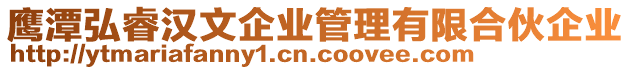 鹰潭弘睿汉文企业管理有限合伙企业
http://ytmariafanny1.cn.coovee.com